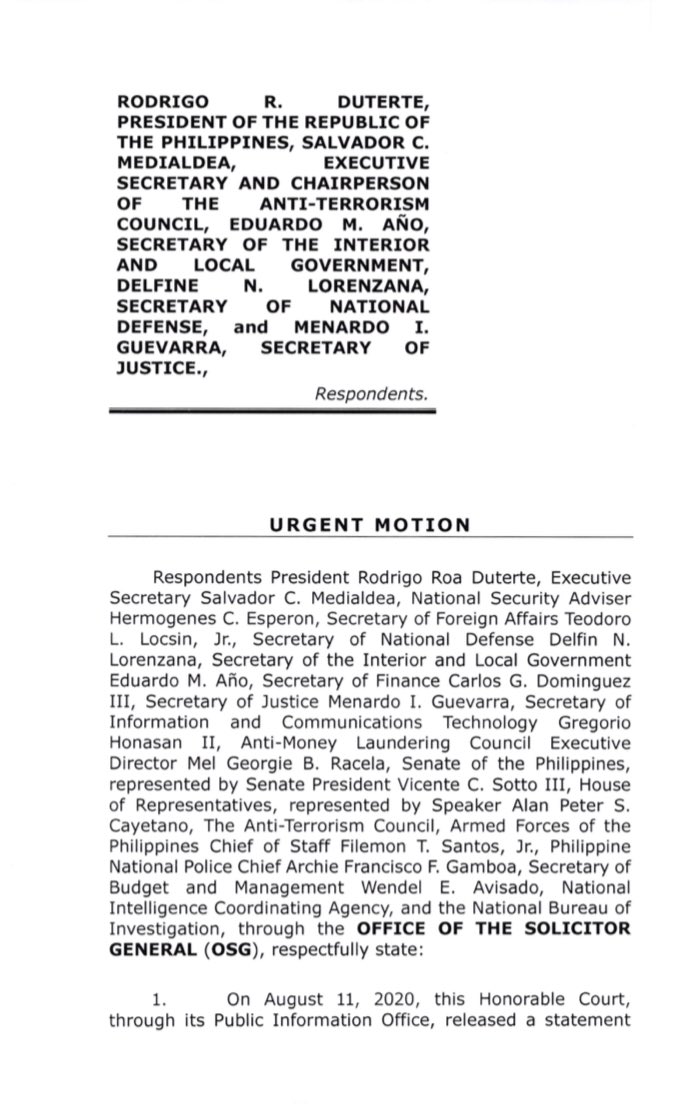 RODRIGO R. DUTERTE, PRESIDENT OF THE REPUBLIC OF THE PHILIPPINES, SALVADOR C. MEDIALDEA, EXECUTIVE SECRETARY AND CHAIRPERSON OF THE ANTI-TERRORISM COUNCIL, EDUARDO M. AÑO, SECRETARY OF THE INTERIOR AND LOCAL GOVERNMENT, DELFINE N. LORENZANA, SECRETARY OF NATIONAL DEFENSE, and MENARDO I. GUEVARRA, SECRETARY OF JUSTICE.,

Respondents.

URGENT MOTION

Respondents President Rodrigo Roa Duterte, Executive Secretary Salvador C. Medialdea, National Security Adviser Hermogenes C. Esperon, Secretary of Foreign Affairs Teodoro L. Locsin, Jr., Secretary of National Defense Delfin N. Lorenzana, Secretary of the Interior and Local Government Eduardo M. Año, Secretary of Finance Carlos G. Dominguez III, Secretary of Justice Menardo I. Guevarra, Secretary of Information and Communications Technology Gregorio Honasan II, Anti-Money Laundering Council Executive Director Mel Georgie B. Racela, Senate of the Philippines, represented by Senate President Vicente C. Sotto III, House of Representatives, represented by Speaker Alan Peter S. Cayetano, The Anti-Terrorism Council, Armed Forces of the Philippines Chief of Staff Filemon T. Santos, Jr., Philippine National Police Chief Archie Francisco F. Gamboa, Secretary of Budget and Management Wendel E. Avisado, National Intelligence Coordinating Agency, and the National Bureau of Investigation, through the OFFICE OF THE SOLICITOR GENERAL (OSG), respectfully state:

1. On August 11, 2020, this Honorable Court, through its Public Information Office, released a statement